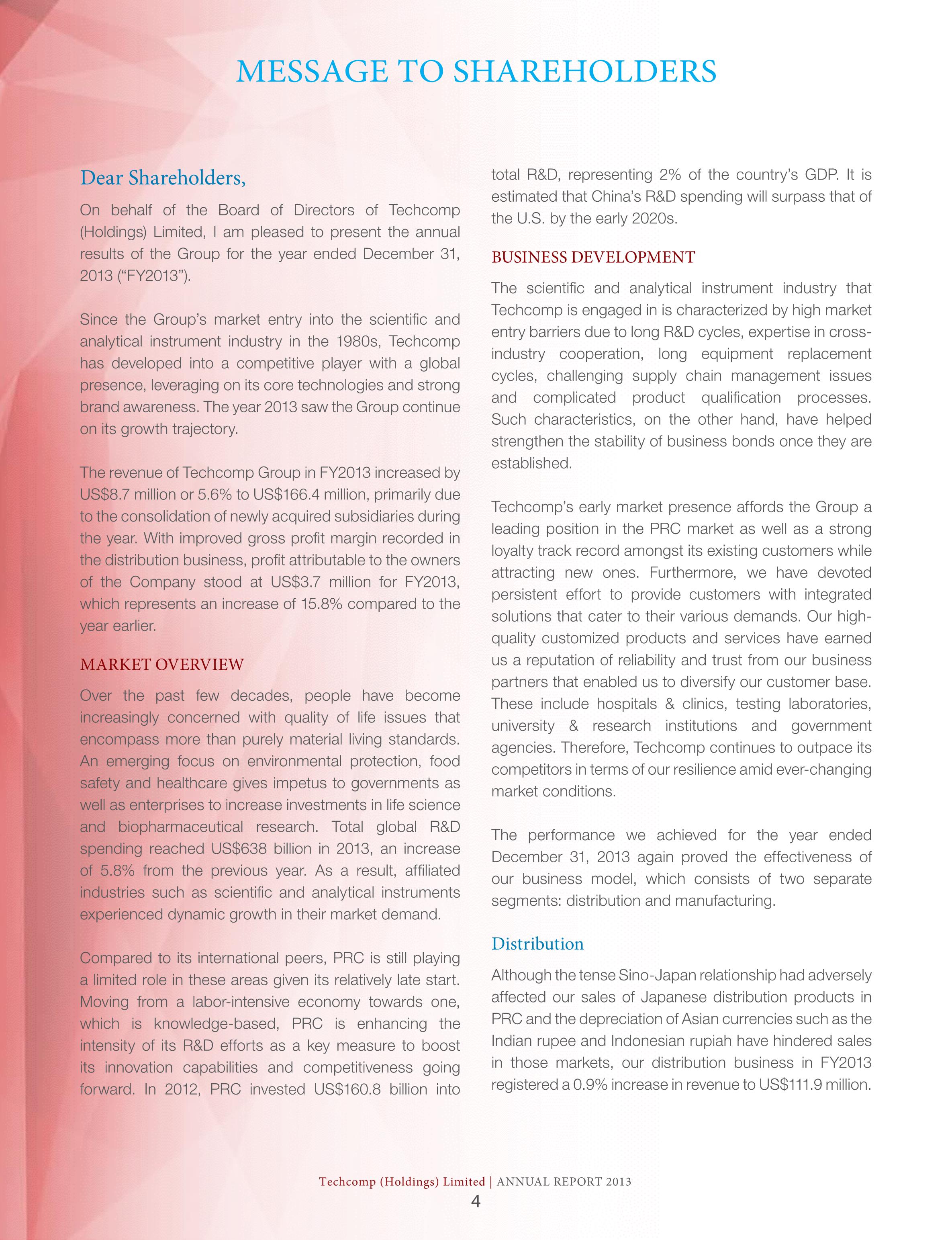 MESSAGE TO SHAREHOLDERS

Dear Shareholders,

On behalf of the Board of Directors of Techcomp (Holdings) Limited, I am pleased to present the annual results of the Group for the year ended December 31, 2013 (“FY2013”).

Since the Group’s market entry into the scientific and analytical instrument industry in the 1980s, Techcomp has developed into a competitive player with a global presence, leveraging on its core technologies and strong brand awareness. The year 2013 saw the Group continue on its growth trajectory.

The revenue of Techcomp Group in FY2013 increased by US$8.7 million or 5.6% to US$166.4 million, primarily due to the consolidation of newly acquired subsidiaries during the year. With improved gross profit margin recorded in the distribution business, profit attributable to the owners of the Company stood at US$3.7 million for FY2013, which represents an increase of 15.8% compared to the year earlier.

MARKET OVERVIEW

Over the past few decades, people have become increasingly concerned with quality of life issues that encompass more than purely material living standards. An emerging focus on environmental protection, food safety and healthcare gives impetus to governments as well as enterprises to increase investments in life science and biopharmaceutical research. Total global R&D spending reached US$638 billion in 2013, an increase of 5.8% from the previous year. As a result, affiliated industries such as scientific and analytical instruments experienced dynamic growth in their market demand.

Compared to its international peers, PRC is still playing a limited role in these areas given its relatively late start. Moving from a labor-intensive economy towards one, which is knowledge-based, PRC is enhancing the intensity of its R&D efforts as a key measure to boost its innovation capabilities and competitiveness going forward. In 2012, PRC invested US$160.8 billion into total R&D, representing 2% of the country’s GDP. It is estimated that China’s R&D spending will surpass that of the U.S. by the early 2020s.

BUSINESS DEVELOPMENT

The scientific and analytical instrument industry that Techcomp is engaged in is characterized by high market entry barriers due to long R&D cycles, expertise in cross-industry cooperation, long equipment replacement cycles, challenging supply chain management issues and complicated product qualification processes. Such characteristics, on the other hand, have helped strengthen the stability of business bonds once they are established.

Techcomp’s early market presence affords the Group a leading position in the PRC market as well as a strong loyalty track record amongst its existing customers while attracting new ones. Furthermore, we have devoted persistent effort to provide customers with integrated solutions that cater to their various demands. Our high-quality customized products and services have earned us a reputation of reliability and trust from our business partners that enabled us to diversify our customer base. These include hospitals & clinics, testing laboratories, university & research institutions and government agencies. Therefore, Techcomp continues to outpace its competitors in terms of our resilience amid ever-changing market conditions.

The performance we achieved for the year ended December 31, 2013 again proved the effectiveness of our business model, which consists of two separate segments: distribution and manufacturing.

Distribution

Although the tense Sino-Japan relationship had adversely affected our sales of Japanese distribution products in PRC and the depreciation of Asian currencies such as the Indian rupee and Indonesian rupiah have hindered sales in those markets, our distribution business in FY2013 registered a 0.9% increase in revenue to US$111.9 million.

Techcomp (Holdings) Limited | ANNUAL REPORT 2013
4